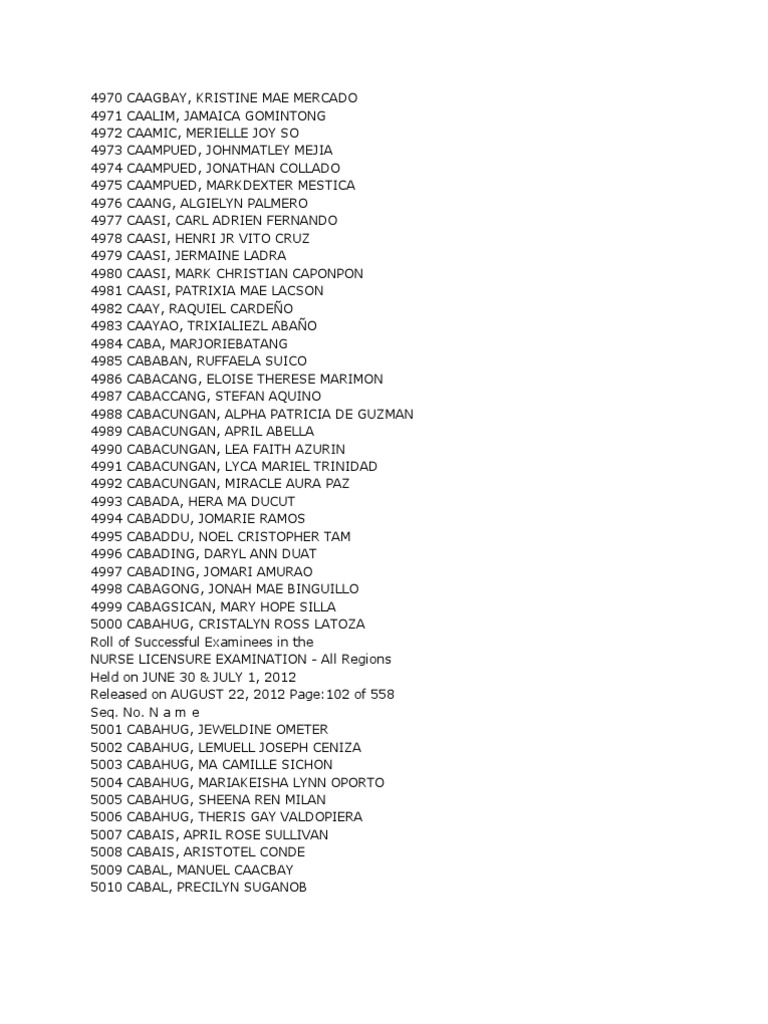 4970 CAAGBAY, KRISTINE MAE MERCADO
4971 CAALIM, JAMAICA GOMINTONG
4972 CAAMIC, MERIELLE JOY SO
4973 CAAMPUED, JOHNMATLEY MEJIA
4974 CAAMPUED, JONATHAN COLLADO
4975 CAAMPUED, MARKDEXTER MESTICA
4976 CAANG, ALGIELYN PALMERO
4977 CAASI, CARL ADRIEN FERNANDO
4978 CAASI, HENRI JR VITO CRUZ
4979 CAASI, JERMAINE LADRA
4980 CAASI, MARK CHRISTIAN CAPONPON
4981 CAASI, PATRIXIA MAE LACSON
4982 CAAY, RAQUIEL CARDEÑO
4983 CAAYAO, TRIXIALIEZL ABAÑO
4984 CABA, MARJORIEBATANG
4985 CABABAN, RUFFAELA SUICO
4986 CABACANG, ELOISE THERESE MARIMON
4987 CABACCANG, STEFAN AQUINO
4988 CABACUNGAN, ALPHA PATRICIA DE GUZMAN
4989 CABACUNGAN, APRIL ABELLA
4990 CABACUNGAN, LEA FAITH AZURIN
4991 CABACUNGAN, LYCA MARIEL TRINIDAD
4992 CABACUNGAN, MIRACLE AURA PAZ
4993 CABADA, HERA MA DUCUT
4994 CABADDU, JOMARIE RAMOS
4995 CABADDU, NOEL CRISTOPHER TAM
4996 CABADING, DARYL ANN DUAT
4997 CABADING, JOMARI AMURAO
4998 CABAGONG, JONAH MAE BINGUILLO
4999 CABAGSICAN, MARY HOPE SILLA
5000 CABAHUG, CRISTALYN ROSS LATOZA
Roll of Successful Examinees in the
NURSE LICENSURE EXAMINATION - All Regions
Held on JUNE 30 & JULY 1, 2012
Released on AUGUST 22, 2012 Page:102 of 558
Seq. No. N a m e
5001 CABAHUG, JEWELDINE OMETER
5002 CABAHUG, LEMUELL JOSEPH CENIZA
5003 CABAHUG, MA CAMILLE SICHON
5004 CABAHUG, MARIAKEISHA LYNN OPORTO
5005 CABAHUG, SHEENA REN MILAN
5006 CABAHUG, THERIS GAY VALDOPIERA
5007 CABAIS, APRIL ROSE SULLIVAN
5008 CABAIS, ARISTOTEL CONDE
5009 CABAL, MANUEL CAACBAY
5010 CABAL, PRECILYN SUGANOB